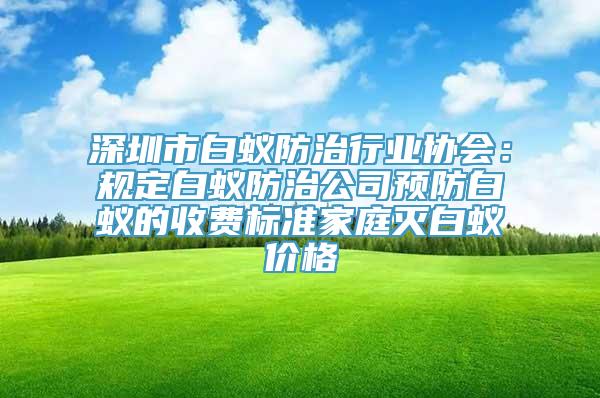 深圳市白蚁防治行业协会：规定白蚁防治公司预防白蚁的收费标准家庭灭白蚁价格